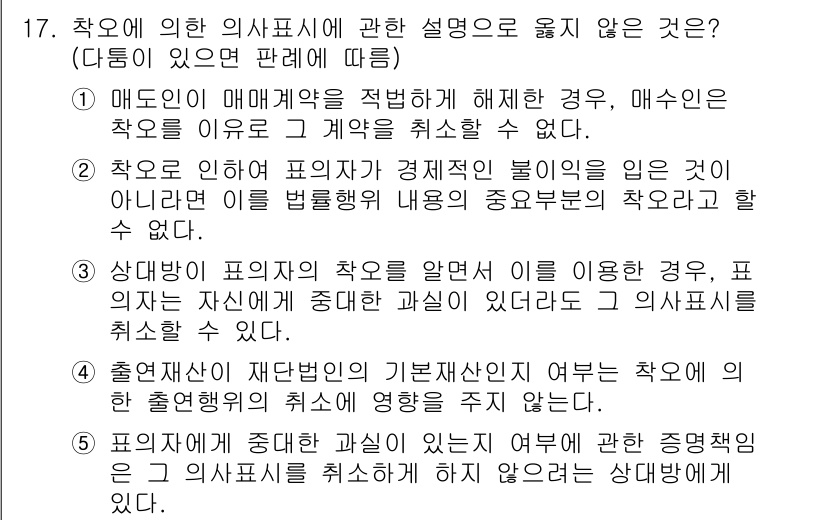 17. 착오에 의한 의사표시에 관한 설명으로 옳지 않은 것은? (다툼이 있으면 판례에 따름)

① 매도인이 매매계약을 적법하게 해제한 경우, 매수인은 착오를 이유로 그 계약을 취소할 수 없다.

② 착오로 인하여 표의자가 경제적인 불이익을 입은 것이 아니라면 이를 법률행위 내용의 중요부분의 착오라고 할 수 없다.

③ 상대방이 표의자의 착오를 알면서 이를 이용한 경우, 표의자는 자신에게 중대한 과실이 있더라도 그 의사표시를 취소할 수 있다.

④ 출연재산이 재단법인의 기본재산인지 여부는 착오에 의한 출연행위의 취소에 영향을 주지 않는다.

⑤ 표의자에게 중대한 과실이 있는지 여부에 관한 증명책임은 그 의사표시를 취소하게 하지 않으려는 상대방에게 있다.